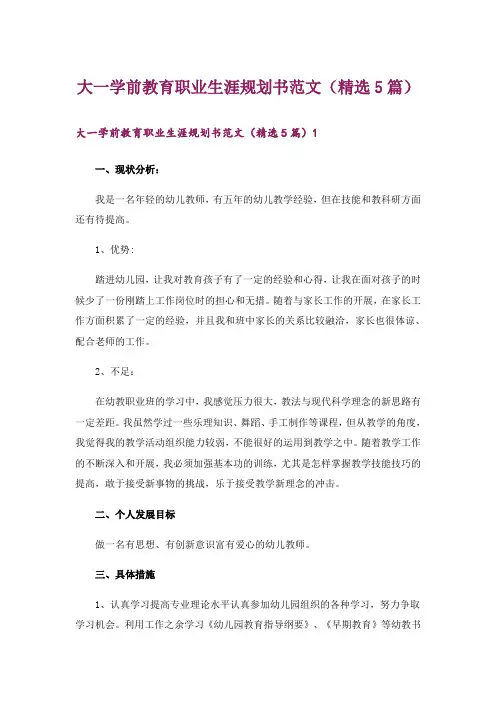 大一学前教育职业生涯规划书范文（精选5篇）

大一学前教育职业生涯规划书范文（精选5篇）1

一、现状分析：

我是一名年轻的幼儿教师，有五年的幼儿教学经验，但在技能和教科研方面还有待提高。

1、优势：

踏进幼儿园，让我对教育孩子有了一定的经验和心得，让我在面对孩子的时候少了一份刚踏上工作岗位时的担心和无措。随着与家长工作的开展，在家长工作方面积累了一定的经验，并且我和班中家长的关系比较融洽，家长也很体谅、配合老师的工作。

2、不足：

在幼教职业班的学习中，我感觉压力很大，教法与现代科学理念的新思路有一定差距。我虽然学过一些乐理知识、舞蹈、手工制作等课程，但从教学的角度，我觉得我的教学活动组织能力较弱，不能很好的运用到教学之中。随着教学工作的不断深入和开展，我必须加强基本功的训练，尤其是怎样掌握教学技能技巧的提高，敢于接受新事物的挑战，乐于接受教学新理念的冲击。

二、个人发展目标

做一名有思想、有创新意识富有爱心的幼儿教师。

三、具体措施

1、认真学习提高专业理论水平认真参加幼儿园组织的各种学习，努力争取学习机会。利用工作之余学习《幼儿园教育指导纲要》、《早期教育》等幼教书